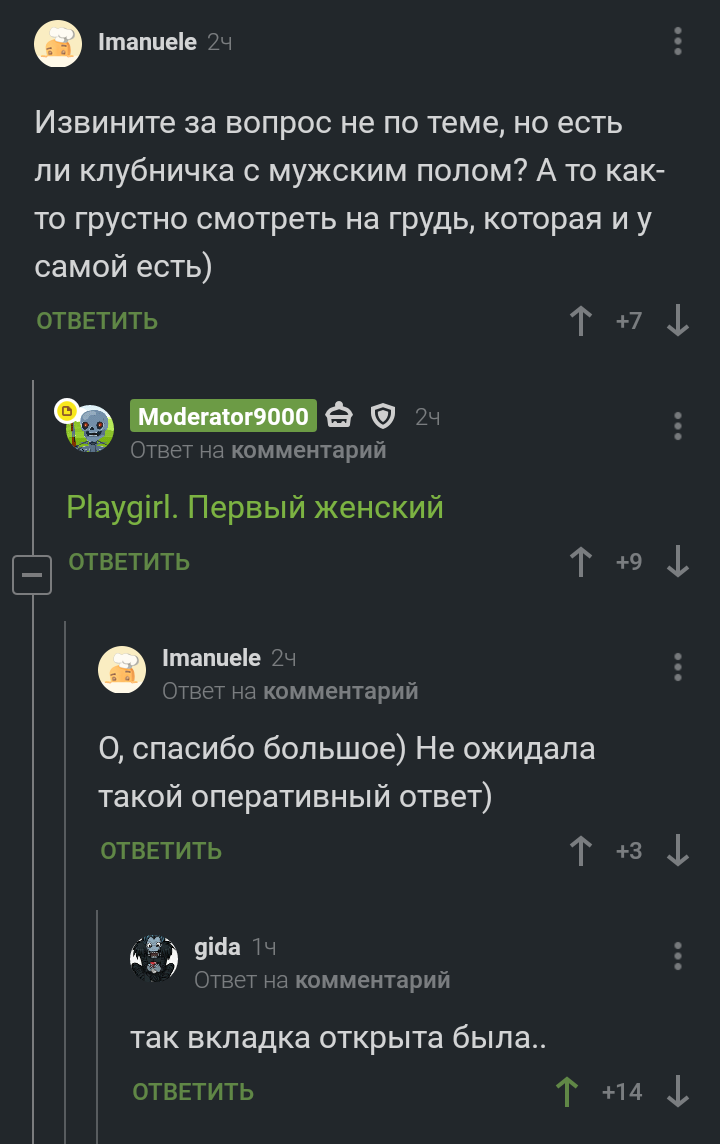 Imanuele 2ч

Извините за вопрос не по теме, но есть ли клубничка с мужским полом? А то как-то грустно смотреть на грудь, которая и у самой есть)

ОТВЕТИТЬ +7

Moderator9000 2ч
Ответ на комментарий

Playgirl. Первый женский

ОТВЕТИТЬ +9

Imanuele 2ч
Ответ на комментарий

О, спасибо большое) Не ожидала такой оперативный ответ)

ОТВЕТИТЬ +3

gida 1ч
Ответ на комментарий

так вкладка открыта была..

ОТВЕТИТЬ +14